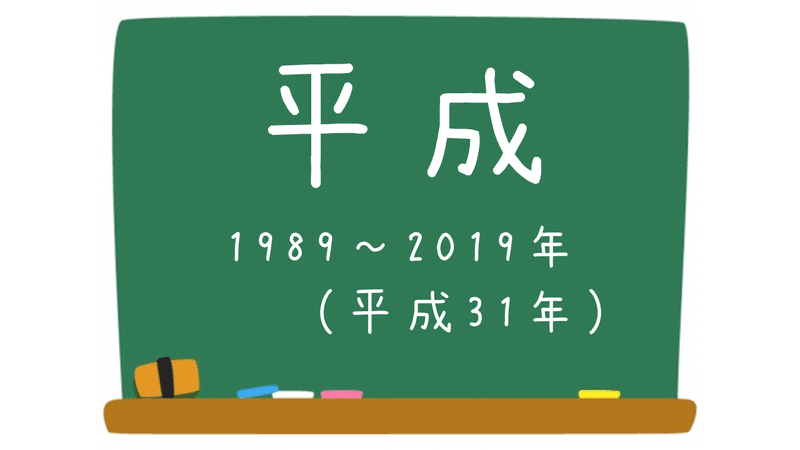 平成

1989～2019年
（平成31年）